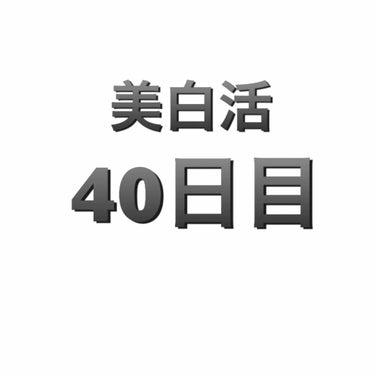 美白活
40日目